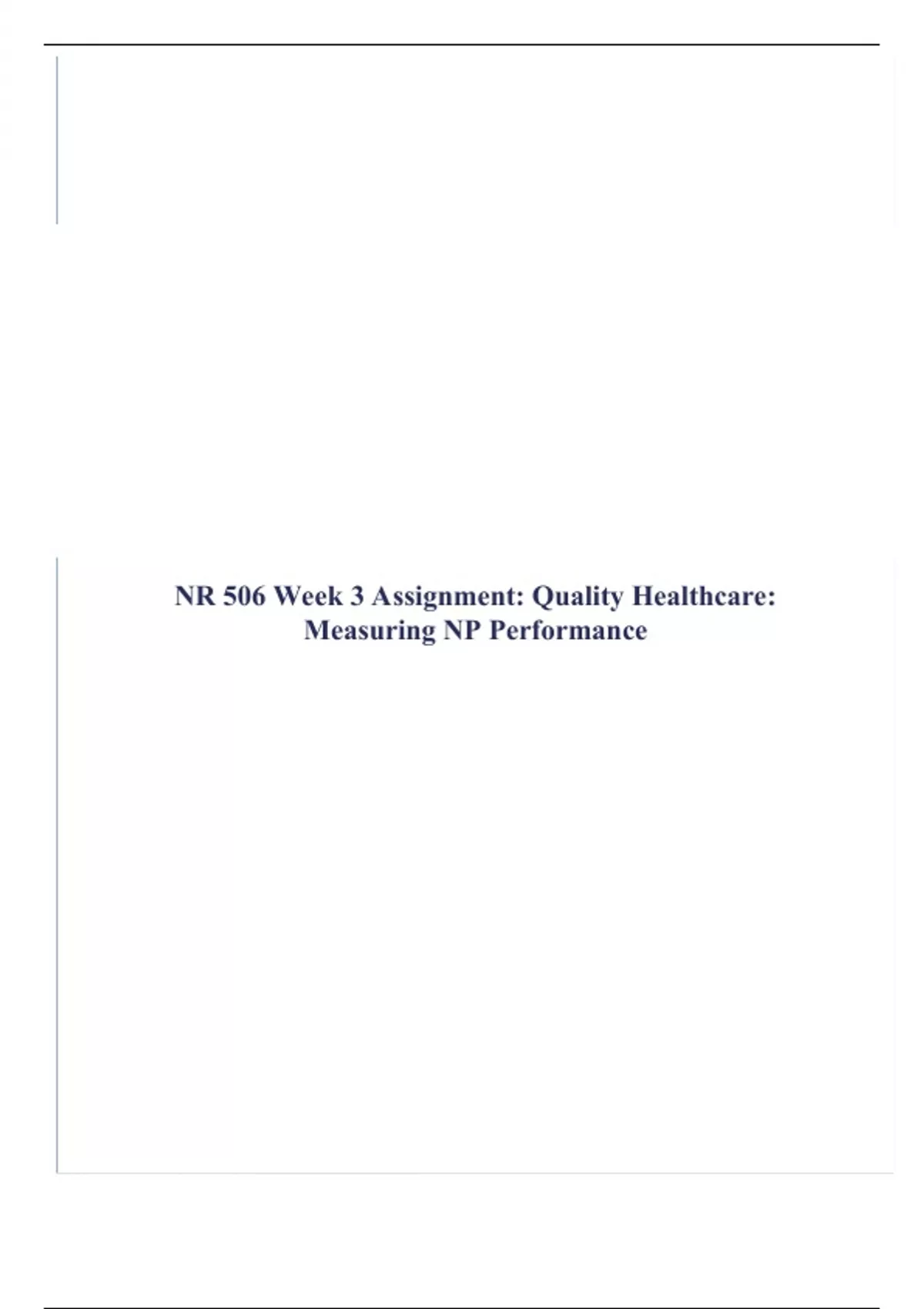 NR 506 Week 3 Assignment: Quality Healthcare: Measuring NP Performance